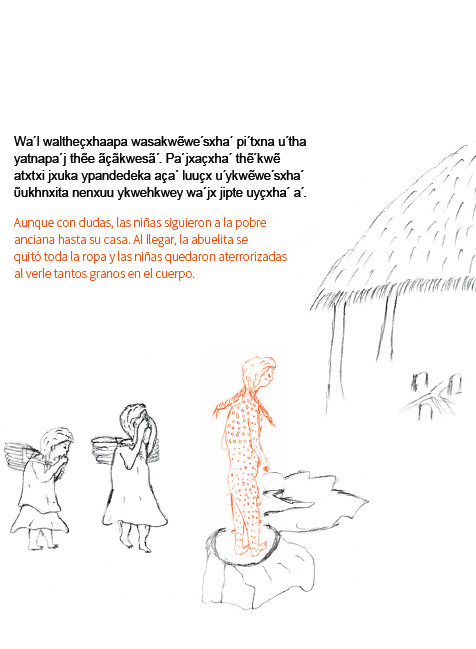 Wa´l waltheçxhaapa wasakwẽwe´sxha´ pi´txna u´tha yatnapa´j thẽe ãçãkwesã´. Pa´jxaçxha´ thẽ´kwẽ atxtxi jxuka ypandedeka aça´ luuçx u´ykwẽwe´sxha´ ũukhnxita nenxuu ykwehkwey wa´jx jipte uyçxha´ a´.

Aunque con dudas, las niñas siguieron a la pobre anciana hasta su casa. Al llegar, la abuelita se quitó toda la ropa y las niñas quedaron aterrorizadas al verle tantos granos en el cuerpo.